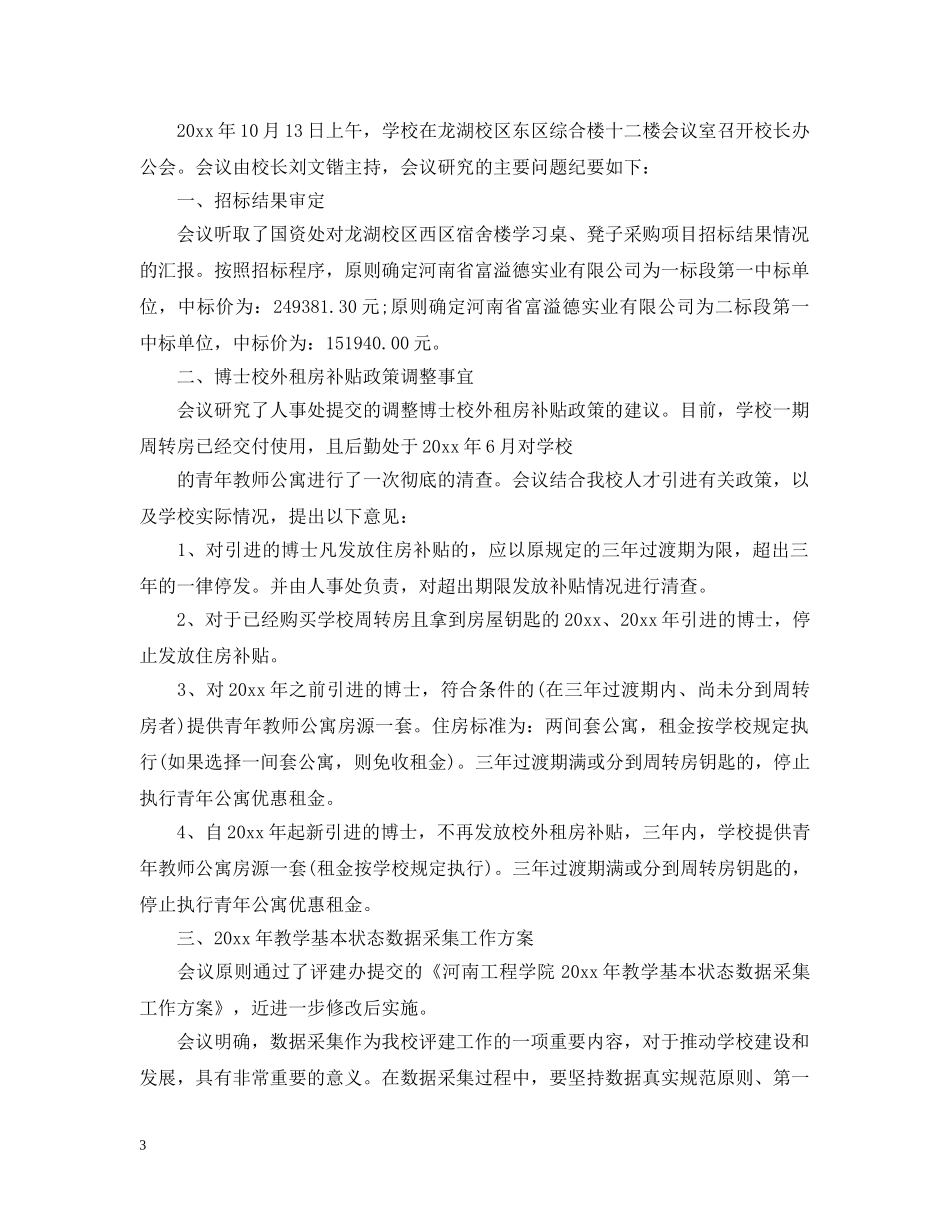 20xx 年 10 月 13 日上午，学校在龙湖校区东区综合楼十二楼会议室召开校长办公会。会议由校长刘文锴主持，会议研究的主要问题纪要如下：

一、招标结果审定

会议听取了国资处对龙湖校区西区宿舍楼学习桌、凳子采购项目招标结果情况的汇报。按照招标程序，原则确定河南省富溢德实业有限公司为一标段第一中标单位，中标价为：249381.30 元;原则确定河南省富溢德实业有限公司为二标段第一中标单位，中标价为：151940.00 元。

二、博士校外租房补贴政策调整事宜

会议研究了人事处提交的调整博士校外租房补贴政策的建议。目前，学校一期周转房已经交付使用，且后勤处于 20xx 年 6 月对学校

的青年教师公寓进行了一次彻底的清查。会议结合我校人才引进有关政策，以及学校实际情况，提出以下意见：

1、对引进的博士凡发放住房补贴的，应以原规定的三年过渡期为限，超出三年的一律停发。并由人事处负责，对超出期限发放补贴情况进行清查。

2、对于已经购买学校周转房且拿到房屋钥匙的 20xx、20xx 年引进的博士，停止发放住房补贴。

3、对 20xx 年之前引进的博士，符合条件的(在三年过渡期内、尚未分到周转房者)提供青年教师公寓房源一套。住房标准为：两间套公寓，租金按学校规定执行(如果选择一间套公寓，则免收租金)。三年过渡期满或分到周转房钥匙的，停止执行青年公寓优惠租金。

4、自 20xx 年起新引进的博士，不再发放校外租房补贴，三年内，学校提供青年教师公寓房源一套(租金按学校规定执行)。三年过渡期满或分到周转房钥匙的，停止执行青年公寓优惠租金。

三、20xx 年教学基本状态数据采集工作方案

会议原则通过了评建办提交的《河南工程学院 20xx 年教学基本状态数据采集工作方案》，近进一步修改后实施。

会议明确，数据采集作为我校评建工作的一项重要内容，对于推动学校建设和发展，具有非常重要的意义。在数据采集过程中，要坚持数据真实规范原则、第一

3